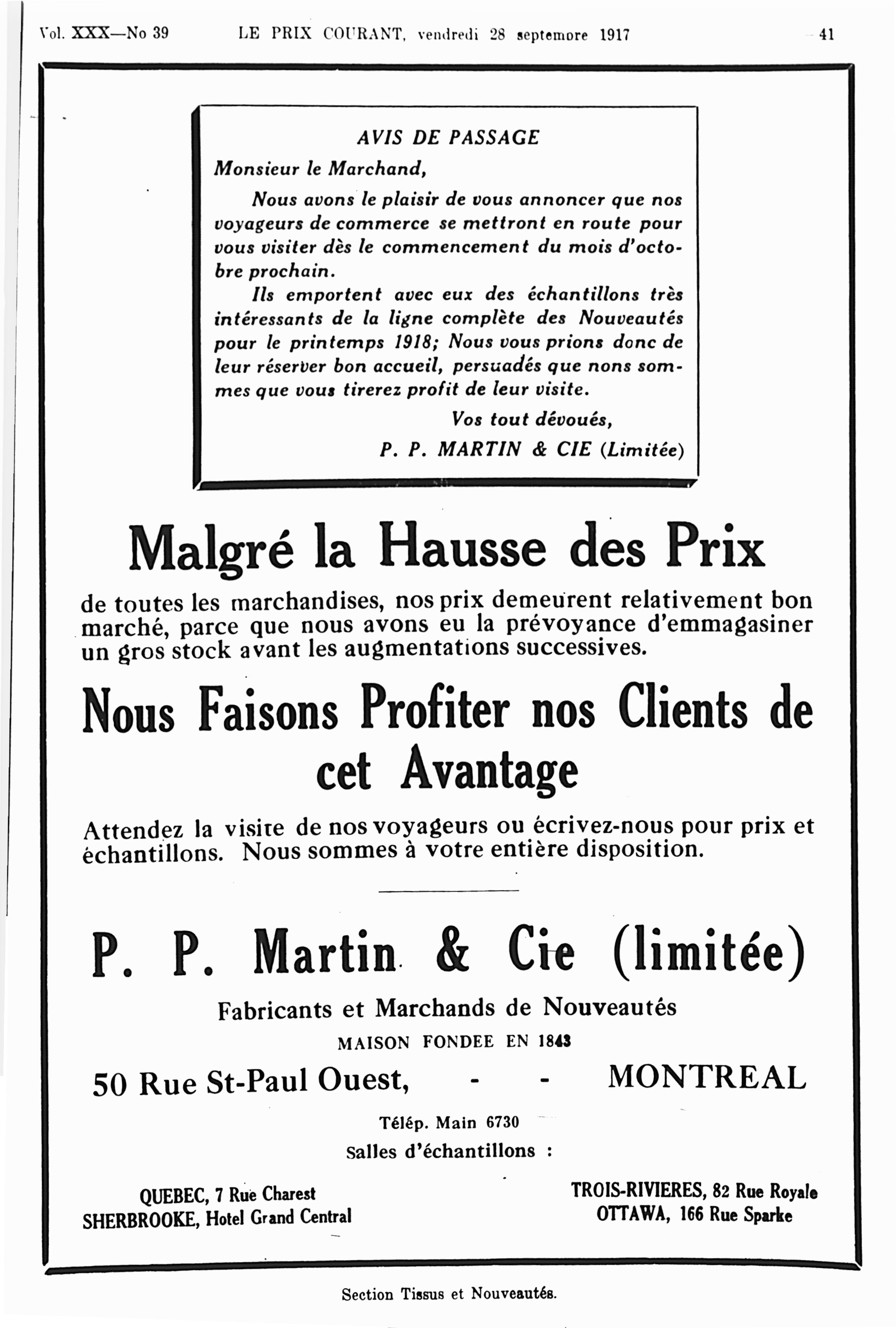 Vol. XXX—No 39 LE PRIX COURANT, vendredi 28 septembre 1917 41

AVIS DE PASSAGE

Monsieur le Marchand,

Nous avons le plaisir de vous annoncer que nos voyageurs de commerce se mettront en route pour vous visiter dès le commencement du mois d'octobre prochain.

Ils emportent avec eux des échantillons très intéressants de la ligne complète des Nouveautés pour le printemps 1918; Nous vous prions donc de leur réserver bon accueil, persuadés que nons sommes que vous tirerez profit de leur visite.

Vos tout dévoués,

P. P. MARTIN & CIE (Limitée)

Malgré la Hausse des Prix

de toutes les marchandises, nos prix demeurent relativement bon marché, parce que nous avons eu la prévoyance d'emmagasiner un gros stock avant les augmentations successives.

Nous Faisons Profiter nos Clients de cet Avantage

Attendez la visite de nos voyageurs ou écrivez-nous pour prix et échantillons. Nous sommes à votre entière disposition.

P. P. Martin & Cie (limitée)

Fabricants et Marchands de Nouveautés

MAISON FONDEE EN 1843

50 Rue St-Paul Ouest, - - MONTREAL

Télép. Main 6730

Salles d'échantillons :

QUEBEC, 7 Rue Charest
SHERBROOKE, Hotel Grand Central

TROIS-RIVIERES, 82 Rue Royale
OTTAWA, 166 Rue Sparke

Section Tissus et Nouveautés.